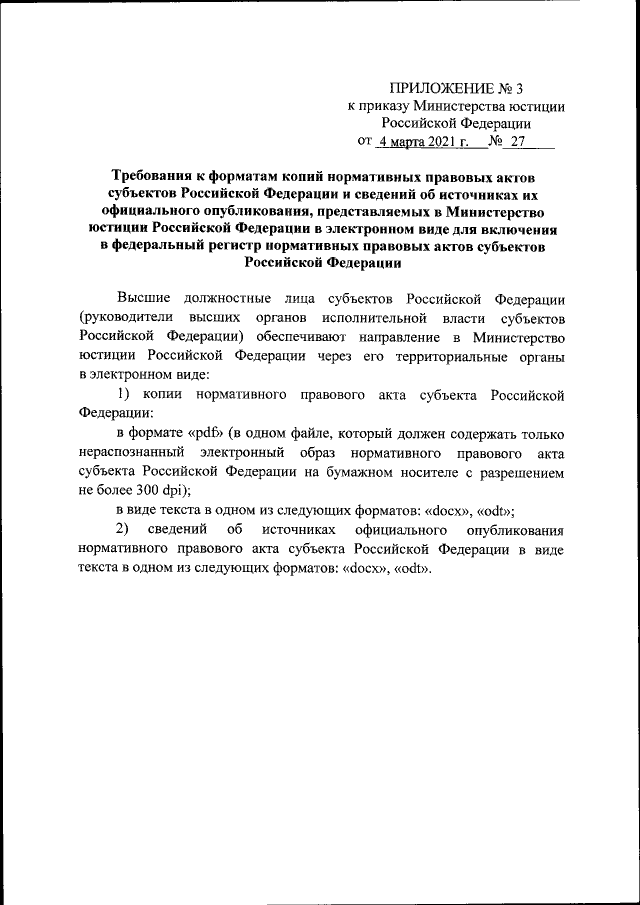 ПРИЛОЖЕНИЕ № 3
к приказу Министерства юстиции Российской Федерации
от 4 марта 2021 г. № 27

Требования к форматам копий нормативных правовых актов субъектов Российской Федерации и сведений об источниках их официального опубликования, представляемых в Министерство юстиции Российской Федерации в электронном виде для включения в федеральный регистр нормативных правовых актов субъектов Российской Федерации

Высшие должностные лица субъектов Российской Федерации (руководители высших органов исполнительной власти субъектов Российской Федерации) обеспечивают направление в Министерство юстиции Российской Федерации через его территориальные органы в электронном виде:

1) копии нормативного правового акта субъекта Российской Федерации:

в формате «pdf» (в одном файле, который должен содержать только нераспознанный электронный образ нормативного правового акта субъекта Российской Федерации на бумажном носителе с разрешением не более 300 dpi);

в виде текста в одном из следующих форматов: «docx», «odt»;

2) сведений об источниках официального опубликования нормативного правового акта субъекта Российской Федерации в виде текста в одном из следующих форматов: «docx», «odt».